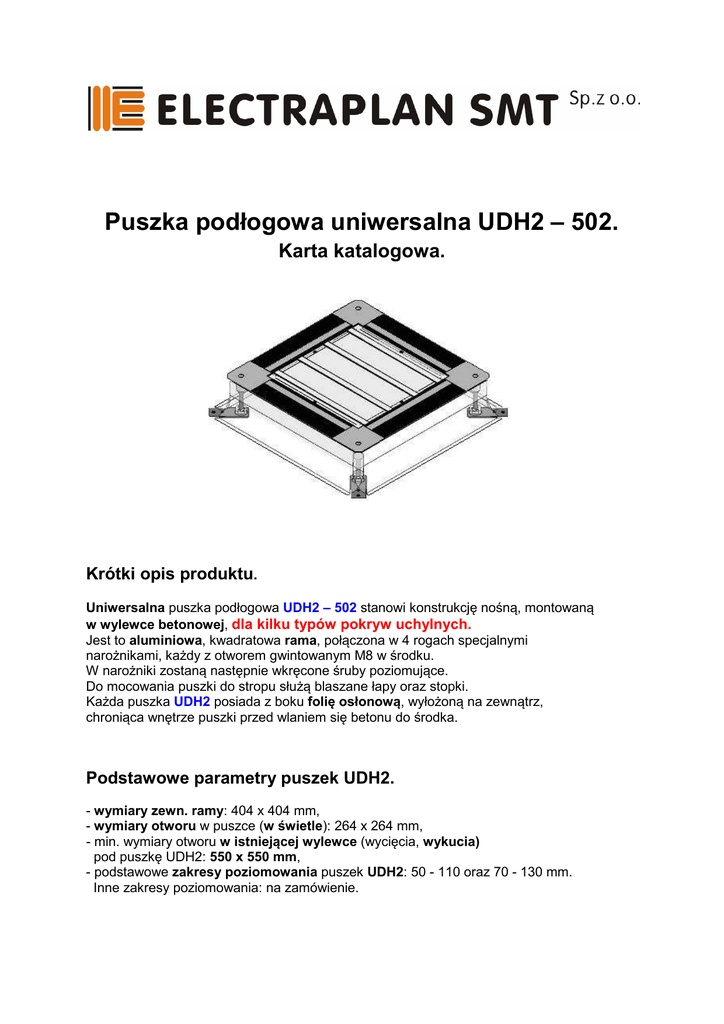 ELECTRAPLAN SMT Sp.z o.o.

Puszka podłogowa uniwersalna UDH2 – 502.
Karta katalogowa.

Krótki opis produktu.

Uniwersalna puszka podłogowa UDH2 – 502 stanowi konstrukcję nośną, montowaną w wylewce betonowej, dla kilku typów pokryw uchylnych.
Jest to aluminiowa, kwadratowa rama, połączona w 4 rogach specjalnymi narożnikami, każdy z otworem gwintowanym M8 w środku.
W narożniki zostaną następnie wkręcone śruby poziomujące.
Do mocowania puszki do stropu służą blaszane łapy oraz stopki.
Każda puszka UDH2 posiada z boku folię osłonową, wyłożoną na zewnątrz, chroniąca wnętrze puszki przed wlaniem się betonu do środka.

Podstawowe parametry puszek UDH2.

- wymiary zewn. ramy: 404 x 404 mm,
- wymiary otworu w puszce (w świetle): 264 x 264 mm,
- min. wymiary otworu w istniejącej wylewce (wycięcia, wykucia) pod puszkę UDH2: 550 x 550 mm,
- podstawowe zakresy poziomowania puszek UDH2: 50 - 110 oraz 70 - 130 mm. Inne zakresy poziomowania: na zamówienie.